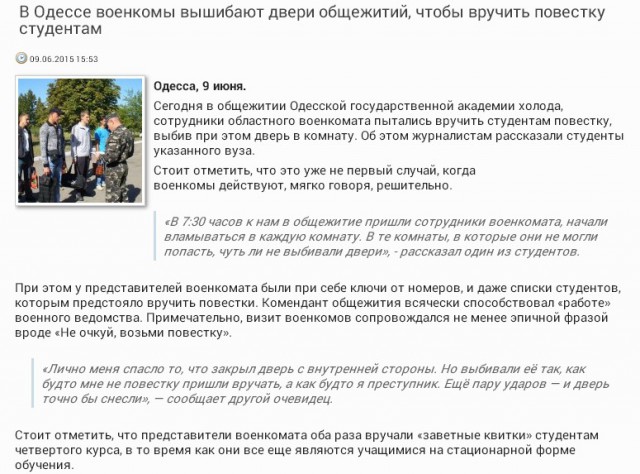 В Одессе военкомы вышибают двери общежитий, чтобы вручить повестку студентам

09.06.2015 15:53

Одесса, 9 июня.

Сегодня в общежитии Одесской государственной академии холода, сотрудники областного военкомата пытались вручить студентам повестку, выбив при этом дверь в комнату. Об этом журналистам рассказали студенты указанного вуза.

Стоит отметить, что это уже не первый случай, когда военкомы действуют, мягко говоря, решительно.

«В 7:30 часов к нам в общежитие пришли сотрудники военкомата, начали вламываться в каждую комнату. В те комнаты, в которые они не могли попасть, чуть ли не выбивали двери», - рассказал один из студентов.

При этом у представителей военкомата были при себе ключи от номеров, и даже списки студентов, которым предстояло вручить повестки. Комендант общежития всячески способствовал «работе» военного ведомства. Примечательно, визит военкомов сопровождался не менее эпичной фразой вроде «Не очкуй, возьми повестку».

«Лично меня спасло то, что закрыл дверь с внутренней стороны. Но выбивали её так, как будто мне не повестку пришли вручать, а как будто я преступник. Ещё пару ударов — и дверь точно бы снесли», — сообщает другой очевидец.

Стоит отметить, что представители военкомата оба раза вручали «заветные квитки» студентам четвертого курса, в то время как они все еще являются учащимися на стационарной форме обучения.